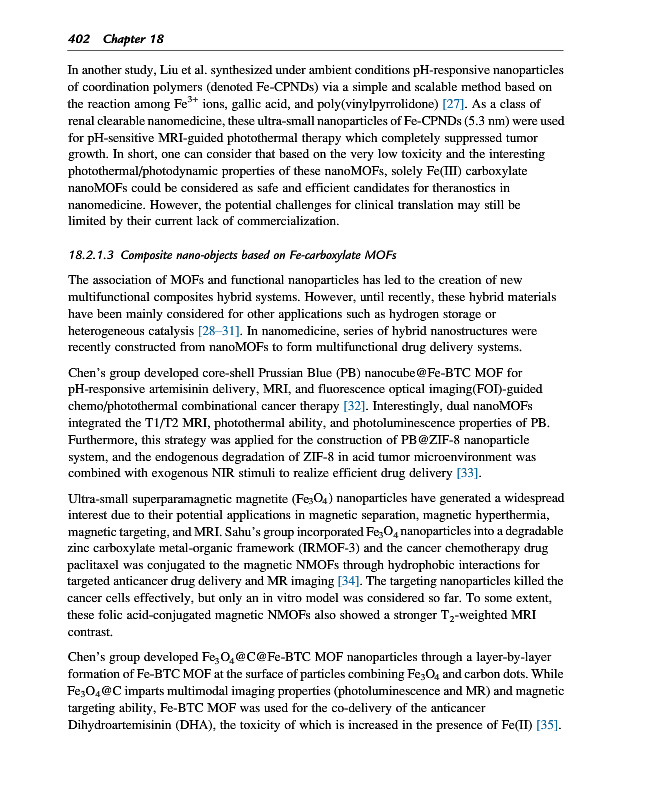 402 Chapter 18

In another study, Liu et al. synthesized under ambient conditions pH-responsive nanoparticles of coordination polymers (denoted Fe-CPNDs) via a simple and scalable method based on the reaction among $Fe^{3+}$ ions, gallic acid, and poly(vinylpyrrolidone) [27]. As a class of renal clearable nanomedicine, these ultra-small nanoparticles of Fe-CPNDs (5.3 nm) were used for pH-sensitive MRI-guided photothermal therapy which completely suppressed tumor growth. In short, one can consider that based on the very low toxicity and the interesting photothermal/photodynamic properties of these nanoMOFs, solely Fe(III) carboxylate nanoMOFs could be considered as safe and efficient candidates for theranostics in nanomedicine. However, the potential challenges for clinical translation may still be limited by their current lack of commercialization.

18.2.1.3 Composite nano-objects based on Fe-carboxylate MOFs

The association of MOFs and functional nanoparticles has led to the creation of new multifunctional composites hybrid systems. However, until recently, these hybrid materials have been mainly considered for other applications such as hydrogen storage or heterogeneous catalysis [28–31]. In nanomedicine, series of hybrid nanostructures were recently constructed from nanoMOFs to form multifunctional drug delivery systems.

Chen's group developed core-shell Prussian Blue (PB) nanocube@Fe-BTC MOF for pH-responsive artemisinin delivery, MRI, and fluorescence optical imaging(FOI)-guided chemo/photothermal combinational cancer therapy [32]. Interestingly, dual nanoMOFs integrated the T1/T2 MRI, photothermal ability, and photoluminescence properties of PB. Furthermore, this strategy was applied for the construction of PB@ZIF-8 nanoparticle system, and the endogenous degradation of ZIF-8 in acid tumor microenvironment was combined with exogenous NIR stimuli to realize efficient drug delivery [33].

Ultra-small superparamagnetic magnetite ($Fe_3O_4$) nanoparticles have generated a widespread interest due to their potential applications in magnetic separation, magnetic hyperthermia, magnetic targeting, and MRI. Sahu's group incorporated $Fe_3O_4$ nanoparticles into a degradable zinc carboxylate metal-organic framework (IRMOF-3) and the cancer chemotherapy drug paclitaxel was conjugated to the magnetic NMOFs through hydrophobic interactions for targeted anticancer drug delivery and MR imaging [34]. The targeting nanoparticles killed the cancer cells effectively, but only an in vitro model was considered so far. To some extent, these folic acid-conjugated magnetic NMOFs also showed a stronger $T_2$-weighted MRI contrast.

Chen's group developed $Fe_3O_4$@C@Fe-BTC MOF nanoparticles through a layer-by-layer formation of Fe-BTC MOF at the surface of particles combining $Fe_3O_4$ and carbon dots. While $Fe_3O_4$@C imparts multimodal imaging properties (photoluminescence and MR) and magnetic targeting ability, Fe-BTC MOF was used for the co-delivery of the anticancer Dihydroartemisinin (DHA), the toxicity of which is increased in the presence of Fe(II) [35].